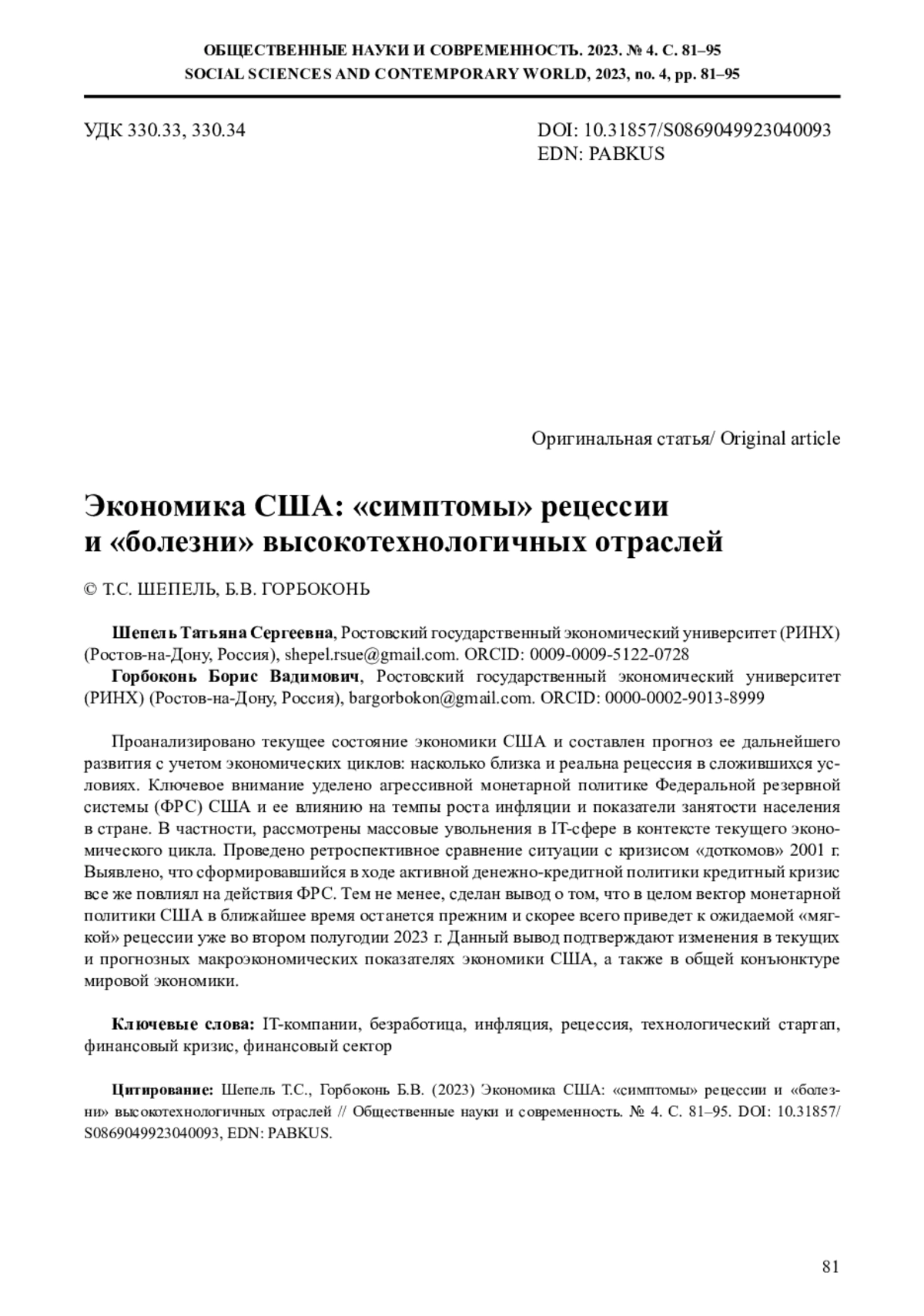 ОБЩЕСТВЕННЫЕ НАУКИ И СОВРЕМЕННОСТЬ. 2023. № 4. С. 81–95
SOCIAL SCIENCES AND CONTEMPORARY WORLD, 2023, no. 4, pp. 81–95

УДК 330.33, 330.34

DOI: 10.31857/S0869049923040093
EDN: PABKUS

Оригинальная статья/ Original article

Экономика США: «симптомы» рецессии и «болезни» высокотехнологичных отраслей

© Т.С. ШЕПЕЛЬ, Б.В. ГОРБОКОНЬ

Шепель Татьяна Сергеевна, Ростовский государственный экономический университет (РИНХ) (Ростов-на-Дону, Россия), shepel.rsue@gmail.com. ORCID: 0009-0009-5122-0728
Горбоконь Борис Вадимович, Ростовский государственный экономический университет (РИНХ) (Ростов-на-Дону, Россия), bargorbokon@gmail.com. ORCID: 0000-0002-9013-8999

Проанализировано текущее состояние экономики США и составлен прогноз ее дальнейшего развития с учетом экономических циклов: насколько близка и реальна рецессия в сложившихся условиях. Ключевое внимание уделено агрессивной монетарной политике Федеральной резервной системы (ФРС) США и ее влиянию на темпы роста инфляции и показатели занятости населения в стране. В частности, рассмотрены массовые увольнения в IT-сфере в контексте текущего экономического цикла. Проведено ретроспективное сравнение ситуации с кризисом «доткомов» 2001 г. Выявлено, что сформировавшийся в ходе активной денежно-кредитной политики кредитный кризис все же повлиял на действия ФРС. Тем не менее, сделан вывод о том, что в целом вектор монетарной политики США в ближайшее время останется прежним и скорее всего приведет к ожидаемой «мягкой» рецессии уже во втором полугодии 2023 г. Данный вывод подтверждают изменения в текущих и прогнозных макроэкономических показателях экономики США, а также в общей конъюнктуре мировой экономики.

Ключевые слова: IT-компании, безработица, инфляция, рецессия, технологический стартап, финансовый кризис, финансовый сектор

Цитирование: Шепель Т.С., Горбоконь Б.В. (2023) Экономика США: «симптомы» рецессии и «болезни» высокотехнологичных отраслей // Общественные науки и современность. № 4. С. 81–95. DOI: 10.31857/S0869049923040093, EDN: PABKUS.

81